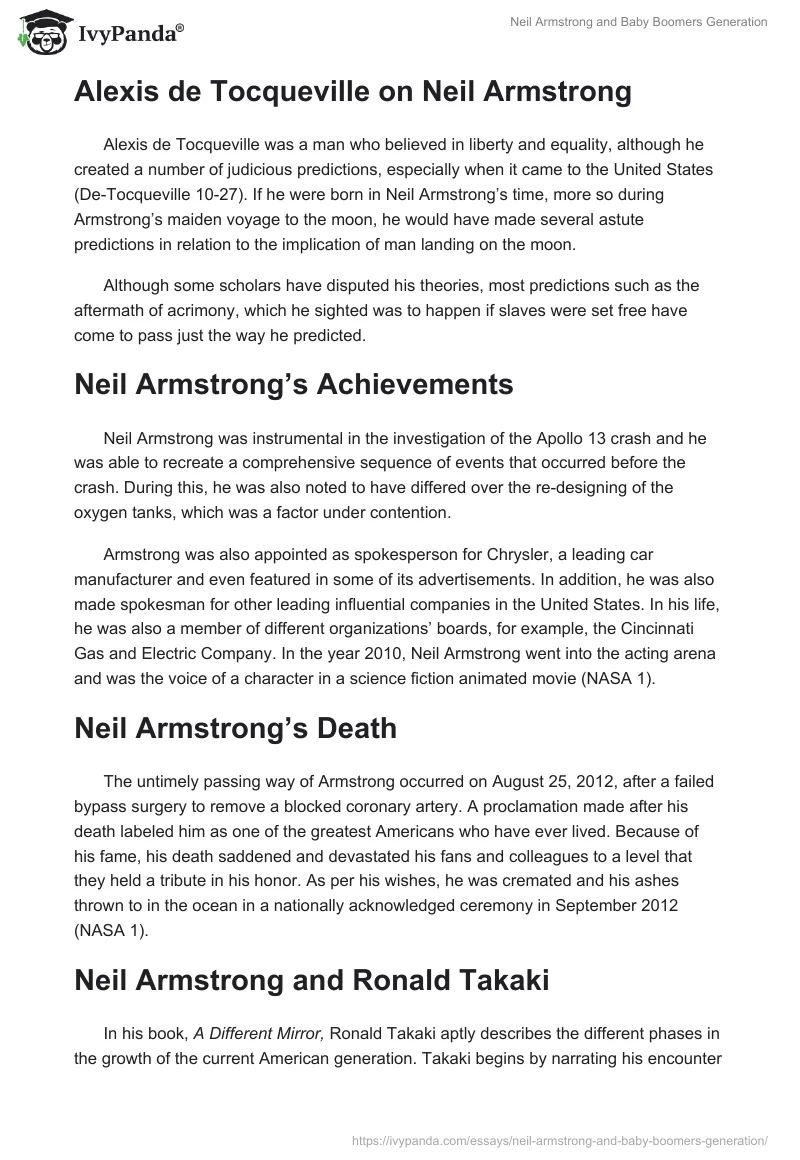 IvyPanda®

Neil Armstrong and Baby Boomers Generation

Alexis de Tocqueville on Neil Armstrong

Alexis de Tocqueville was a man who believed in liberty and equality, although he created a number of judicious predictions, especially when it came to the United States (De-Tocqueville 10-27). If he were born in Neil Armstrong's time, more so during Armstrong's maiden voyage to the moon, he would have made several astute predictions in relation to the implication of man landing on the moon.

Although some scholars have disputed his theories, most predictions such as the aftermath of acrimony, which he sighted was to happen if slaves were set free have come to pass just the way he predicted.

Neil Armstrong's Achievements

Neil Armstrong was instrumental in the investigation of the Apollo 13 crash and he was able to recreate a comprehensive sequence of events that occurred before the crash. During this, he was also noted to have differed over the re-designing of the oxygen tanks, which was a factor under contention.

Armstrong was also appointed as spokesperson for Chrysler, a leading car manufacturer and even featured in some of its advertisements. In addition, he was also made spokesman for other leading influential companies in the United States. In his life, he was also a member of different organizations' boards, for example, the Cincinnati Gas and Electric Company. In the year 2010, Neil Armstrong went into the acting arena and was the voice of a character in a science fiction animated movie (NASA 1).

Neil Armstrong's Death

The untimely passing way of Armstrong occurred on August 25, 2012, after a failed bypass surgery to remove a blocked coronary artery. A proclamation made after his death labeled him as one of the greatest Americans who have ever lived. Because of his fame, his death saddened and devastated his fans and colleagues to a level that they held a tribute in his honor. As per his wishes, he was cremated and his ashes thrown to in the ocean in a nationally acknowledged ceremony in September 2012 (NASA 1).

Neil Armstrong and Ronald Takaki

In his book, A Different Mirror, Ronald Takaki aptly describes the different phases in the growth of the current American generation. Takaki begins by narrating his encounter

https://ivypanda.com/essays/neil-armstrong-and-baby-boomers-generation/